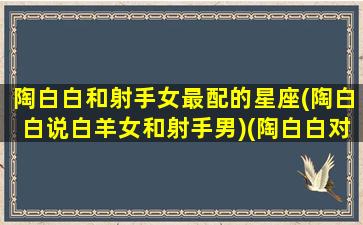 陶白白和射手女最配的星座(陶白白说白羊女和射手男)(陶白白对